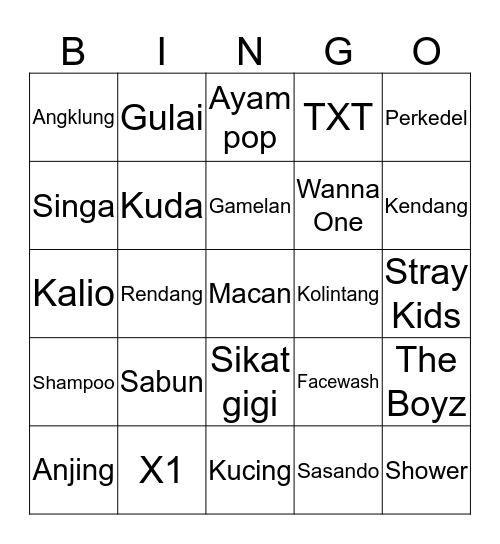 | B | I | N | G | O |
|---|---|---|---|---|
| Angklung | Gulai | Ayam pop | TXT | Perkedel |
| Singa | Kuda | Gamelan | Wanna One | Kendang |
| Kalio | Rendang | Macan | Kolintang | Stray Kids |
| Shampoo | Sabun | Sikat gigi | Facewash | The Boyz |
| Anjing | X1 | Kucing | Sasando | Shower |